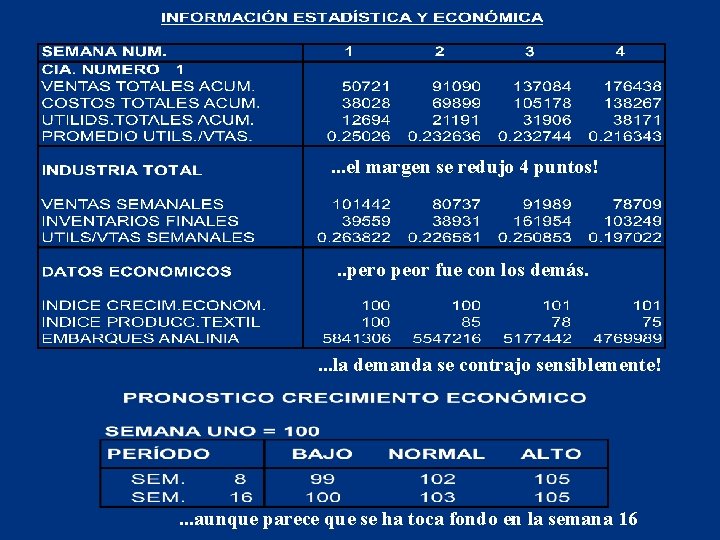 INFORMACIÓN ESTADÍSTICA Y ECONÓMICA

| SEMANA NUM. | 1 | 2 | 3 | 4 |
|---|---|---|---|---|
| CIA. NUMERO 1 | | | | |
| VENTAS TOTALES ACUM. | 50721 | 91090 | 137084 | 176438 |
| COSTOS TOTALES ACUM. | 38028 | 69899 | 105178 | 138267 |
| UTILIDS.TOTALES ACUM. | 12694 | 21191 | 31906 | 38171 |
| PROMEDIO UTILS./VTAS. | 0.25026 | 0.232636 | 0.232744 | 0.216343 |
| INDUSTRIA TOTAL | ...el margen se redujo 4 puntos! | | | |
| VENTAS SEMANALES | 101442 | 80737 | 91989 | 78709 |
| INVENTARIOS FINALES | 39559 | 38931 | 161954 | 103249 |
| UTILS/VTAS SEMANALES | 0.263822 | 0.226581 | 0.250853 | 0.197022 |
| DATOS ECONOMICOS | ..pero peor fue con los demás. | | | |
| INDICE CRECIM.ECONOM. | 100 | 100 | 101 | 101 |
| INDICE PRODUCC.TEXTIL | 100 | 85 | 78 | 75 |
| EMBARQUES ANALINIA | 5841306 | 5547216 | 5177442 | 4769989 |

...la demanda se contrajo sensiblemente!

PRONOSTICO CRECIMIENTO ECONÓMICO

SEMANA UNO = 100

| PERÍODO | BAJO | NORMAL | ALTO |
|---|---|---|---|
| SEM. 8 | 99 | 102 | 105 |
| SEM. 16 | 100 | 103 | 105 |

...aunque parece que se ha toca fondo en la semana 16